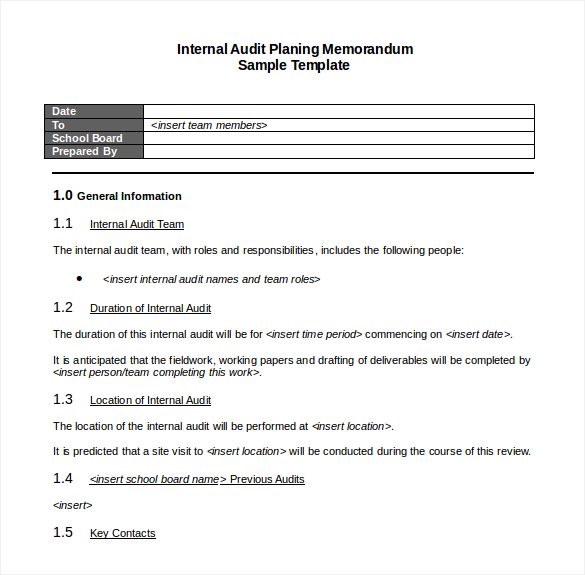 Internal Audit Planing Memorandum
Sample Template

| Date | |
|---|---|
| To | <insert team members> |
| School Board | |
| Prepared By | |

1.0 General Infomation

1.1 Internal Audit Team

The internal audit team, with roles and responsibilities, includes the following people:

• <insert internal audit names and team roles>

1.2 Duration of Internal Audit

The duration of this internal audit will be for <insert time period> commencing on <insert date>.

It is anticipated that the fieldwork, working papers and drafting of deliverables will be completed by <insert person/team completing this work>.

1.3 Location of Internal Audit

The location of the internal audit will be performed at <insert location>.

It is predicted that a site visit to <insert location> will be conducted during the course of this review.

1.4 <insert school board name> Previous Audits

<insert>

1.5 Key Contacts